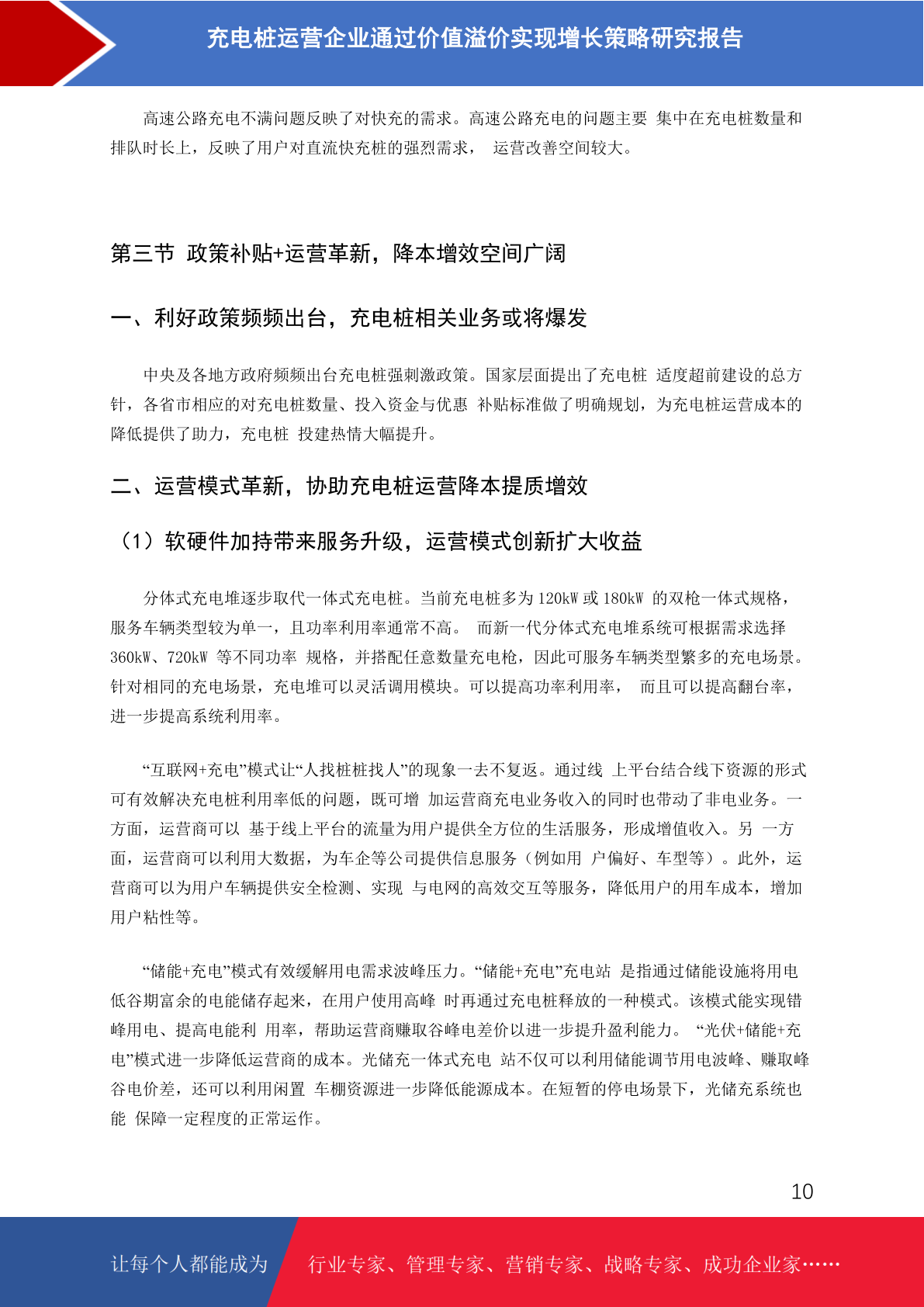 充电桩运营企业通过价值溢价实现增长策略研究报告

高速公路充电不满问题反映了对快充的需求。高速公路充电的问题主要 集中在充电桩数量和排队时长上，反映了用户对直流快充桩的强烈需求， 运营改善空间较大。

第三节 政策补贴+运营革新，降本增效空间广阔

一、利好政策频频出台，充电桩相关业务或将爆发

中央及各地方政府频频出台充电桩强刺激政策。国家层面提出了充电桩 适度超前建设的总方针，各省市相应的对充电桩数量、投入资金与优惠 补贴标准做了明确规划，为充电桩运营成本的降低提供了助力，充电桩 投建热情大幅提升。

二、运营模式革新，协助充电桩运营降本提质增效

（1）软硬件加持带来服务升级，运营模式创新扩大收益

分体式充电堆逐步取代一体式充电桩。当前充电桩多为 120kW 或 180kW 的双枪一体式规格，服务车辆类型较为单一，且功率利用率通常不高。 而新一代分体式充电堆系统可根据需求选择 360kW、720kW 等不同功率 规格，并搭配任意数量充电枪，因此可服务车辆类型繁多的充电场景。针对相同的充电场景，充电堆可以灵活调用模块。可以提高功率利用率， 而且可以提高翻台率，进一步提高系统利用率。

“互联网+充电”模式让“人找桩桩找人”的现象一去不复返。通过线 上平台结合线下资源的形式可有效解决充电桩利用率低的问题，既可增 加运营商充电业务收入的同时也带动了非电业务。一方面，运营商可以 基于线上平台的流量为用户提供全方位的生活服务，形成增值收入。另 一方面，运营商可以利用大数据，为车企等公司提供信息服务（例如用 户偏好、车型等）。此外，运营商可以为用户车辆提供安全检测、实现 与电网的高效交互等服务，降低用户的用车成本，增加用户粘性等。

“储能+充电”模式有效缓解用电需求波峰压力。“储能+充电”充电站 是指通过储能设施将用电低谷期富余的电能储存起来，在用户使用高峰 时再通过充电桩释放的一种模式。该模式能实现错峰用电、提高电能利 用率，帮助运营商赚取谷峰电差价以进一步提升盈利能力。 “光伏+储能+充电”模式进一步降低运营商的成本。光储充一体式充电 站不仅可以利用储能调节用电波峰、赚取峰谷电价差，还可以利用闲置 车棚资源进一步降低能源成本。在短暂的停电场景下，光储充系统也能 保障一定程度的正常运作。

10

让每个人都能成为 行业专家、管理专家、营销专家、战略专家、成功企业家……